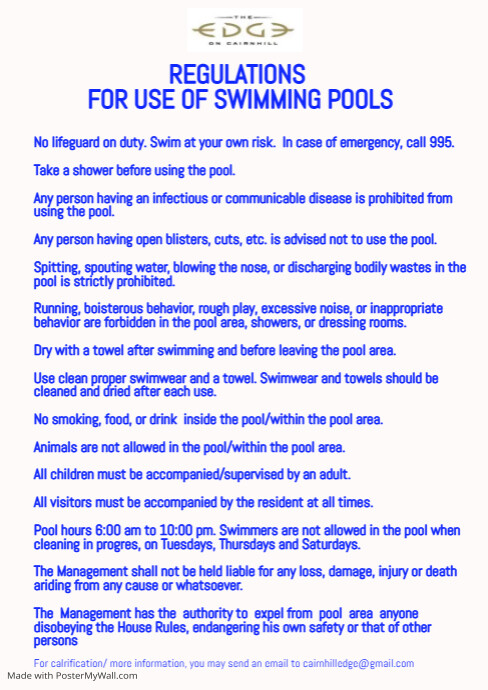 THE
EDGE
ON CAIRNHILL

REGULATIONS
FOR USE OF SWIMMING POOLS

No lifeguard on duty. Swim at your own risk. In case of emergency, call 995.

Take a shower before using the pool.

Any person having an infectious or communicable disease is prohibited from using the pool.

Any person having open blisters, cuts, etc. is advised not to use the pool.

Spitting, spouting water, blowing the nose, or discharging bodily wastes in the pool is strictly prohibited.

Running, boisterous behavior, rough play, excessive noise, or inappropriate behavior are forbidden in the pool area, showers, or dressing rooms.

Dry with a towel after swimming and before leaving the pool area.

Use clean proper swimwear and a towel. Swimwear and towels should be cleaned and dried after each use.

No smoking, food, or drink inside the pool/within the pool area.

Animals are not allowed in the pool/within the pool area.

All children must be accompanied/supervised by an adult.

All visitors must be accompanied by the resident at all times.

Pool hours 6:00 am to 10:00 pm. Swimmers are not allowed in the pool when cleaning in progres, on Tuesdays, Thursdays and Saturdays.

The Management shall not be held liable for any loss, damage, injury or death ariding from any cause or whatsoever.

The Management has the authority to expel from pool area anyone disobeying the House Rules, endangering his own safety or that of other persons

For calrification/ more information, you may send an email to cairnhilledge@gmail.com

Made with PosterMyWall.com